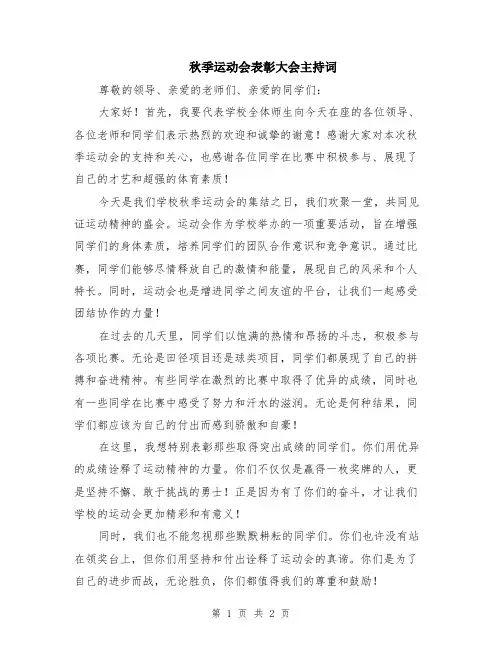 秋季运动会表彰大会主持词

尊敬的领导、亲爱的老师们、亲爱的同学们：

大家好！首先，我要代表学校全体师生向今天在座的各位领导、各位老师和同学们表示热烈的欢迎和诚挚的谢意！感谢大家对本次秋季运动会的支持和关心，也感谢各位同学在比赛中积极参与、展现了自己的才艺和超强的体育素质！

今天是我们学校秋季运动会的集结之日，我们欢聚一堂，共同见证运动精神的盛会。运动会作为学校举办的一项重要活动，旨在增强同学们的身体素质，培养同学们的团队合作意识和竞争意识。通过比赛，同学们能够尽情释放自己的激情和能量，展现自己的风采和个人特长。同时，运动会也是增进同学之间友谊的平台，让我们一起感受团结协作的力量！

在过去的几天里，同学们以饱满的热情和昂扬的斗志，积极参与各项比赛。无论是田径项目还是球类项目，同学们都展现了自己的拼搏和奋进精神。有些同学在激烈的比赛中取得了优异的成绩，同时也有一些同学在比赛中感受了努力和汗水的滋润。无论是何种结果，同学们都应该为自己的付出而感到骄傲和自豪！

在这里，我想特别表彰那些取得突出成绩的同学们。你们用优异的成绩诠释了运动精神的力量。你们不仅仅是赢得一枚奖牌的人，更是坚持不懈、敢于挑战的勇士！正是因为有了你们的奋斗，才让我们学校的运动会更加精彩和有意义！

同时，我们也不能忽视那些默默耕耘的同学们。你们也许没有站在领奖台上，但你们用坚持和付出诠释了运动会的真谛。你们是为了自己的进步而战，无论胜负，你们都值得我们的尊重和鼓励！

第 1 页 共 2 页